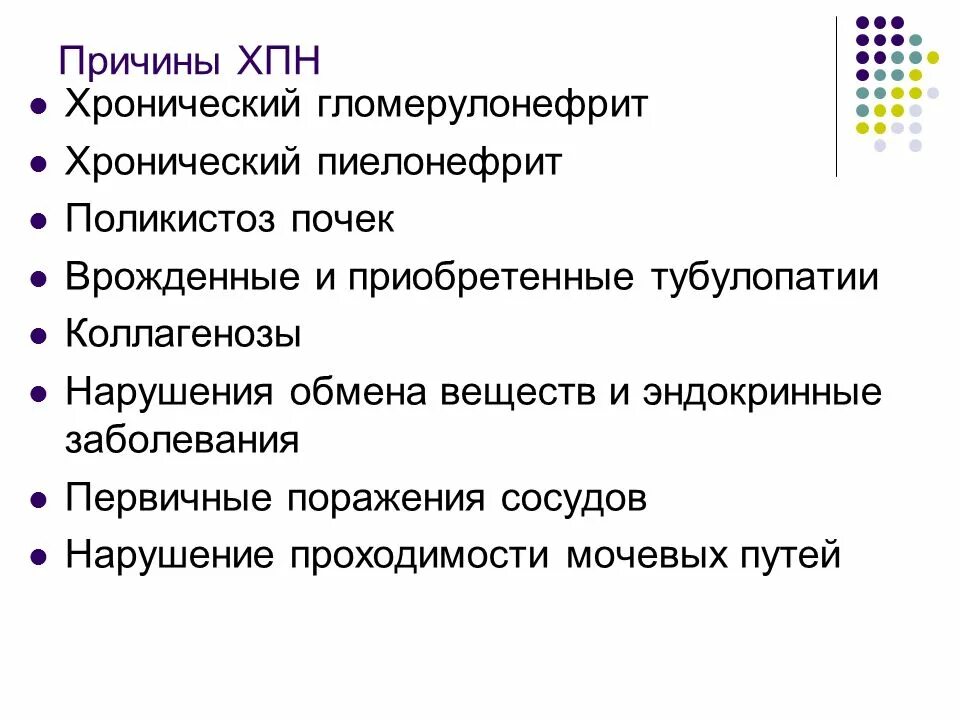 Причины ХПН

- Хронический гломерулонефрит
- Хронический пиелонефрит
- Поликистоз почек
- Врожденные и приобретенные тубулопатии
- Коллагенозы
- Нарушения обмена веществ и эндокринные заболевания
- Первичные поражения сосудов
- Нарушение проходимости мочевых путей